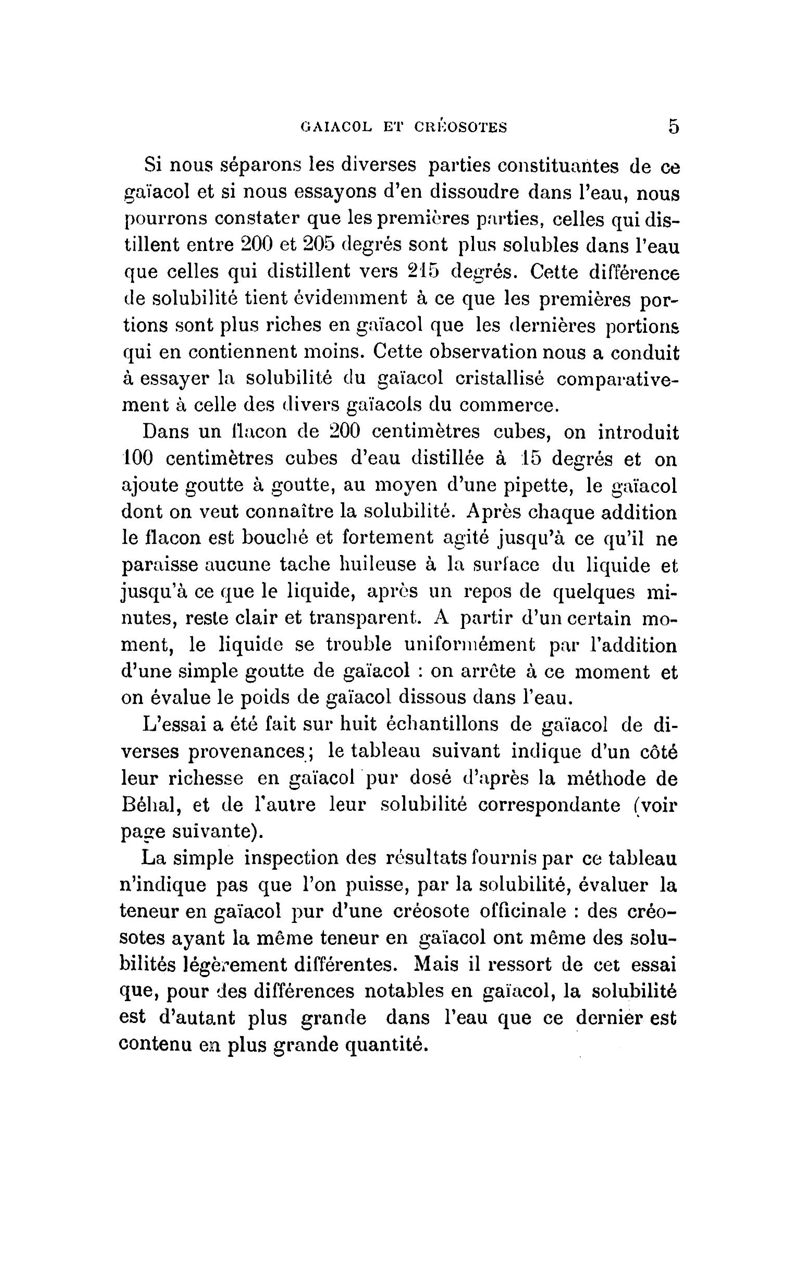 GAIACOL ET CRÉOSOTES 5

Si nous séparons les diverses parties constituantes de ce gaïacol et si nous essayons d'en dissoudre dans l'eau, nous pourrons constater que les premières parties, celles qui distillent entre 200 et 205 degrés sont plus solubles dans l'eau que celles qui distillent vers 215 degrés. Cette différence de solubilité tient évidemment à ce que les premières portions sont plus riches en gaïacol que les dernières portions qui en contiennent moins. Cette observation nous a conduit à essayer la solubilité du gaïacol cristallisé comparativement à celle des divers gaïacols du commerce.

Dans un flacon de 200 centimètres cubes, on introduit 100 centimètres cubes d'eau distillée à 15 degrés et on ajoute goutte à goutte, au moyen d'une pipette, le gaïacol dont on veut connaître la solubilité. Après chaque addition le flacon est bouché et fortement agité jusqu'à ce qu'il ne paraisse aucune tache huileuse à la surface du liquide et jusqu'à ce que le liquide, après un repos de quelques minutes, reste clair et transparent. A partir d'un certain moment, le liquide se trouble uniformément par l'addition d'une simple goutte de gaïacol : on arrête à ce moment et on évalue le poids de gaïacol dissous dans l'eau.

L'essai a été fait sur huit échantillons de gaïacol de diverses provenances; le tableau suivant indique d'un côté leur richesse en gaïacol pur dosé d'après la méthode de Béhal, et de l'autre leur solubilité correspondante (voir page suivante).

La simple inspection des résultats fournis par ce tableau n'indique pas que l'on puisse, par la solubilité, évaluer la teneur en gaïacol pur d'une créosote officinale : des créosotes ayant la même teneur en gaïacol ont même des solubilités légèrement différentes. Mais il ressort de cet essai que, pour des différences notables en gaïacol, la solubilité est d'autant plus grande dans l'eau que ce dernier est contenu en plus grande quantité.